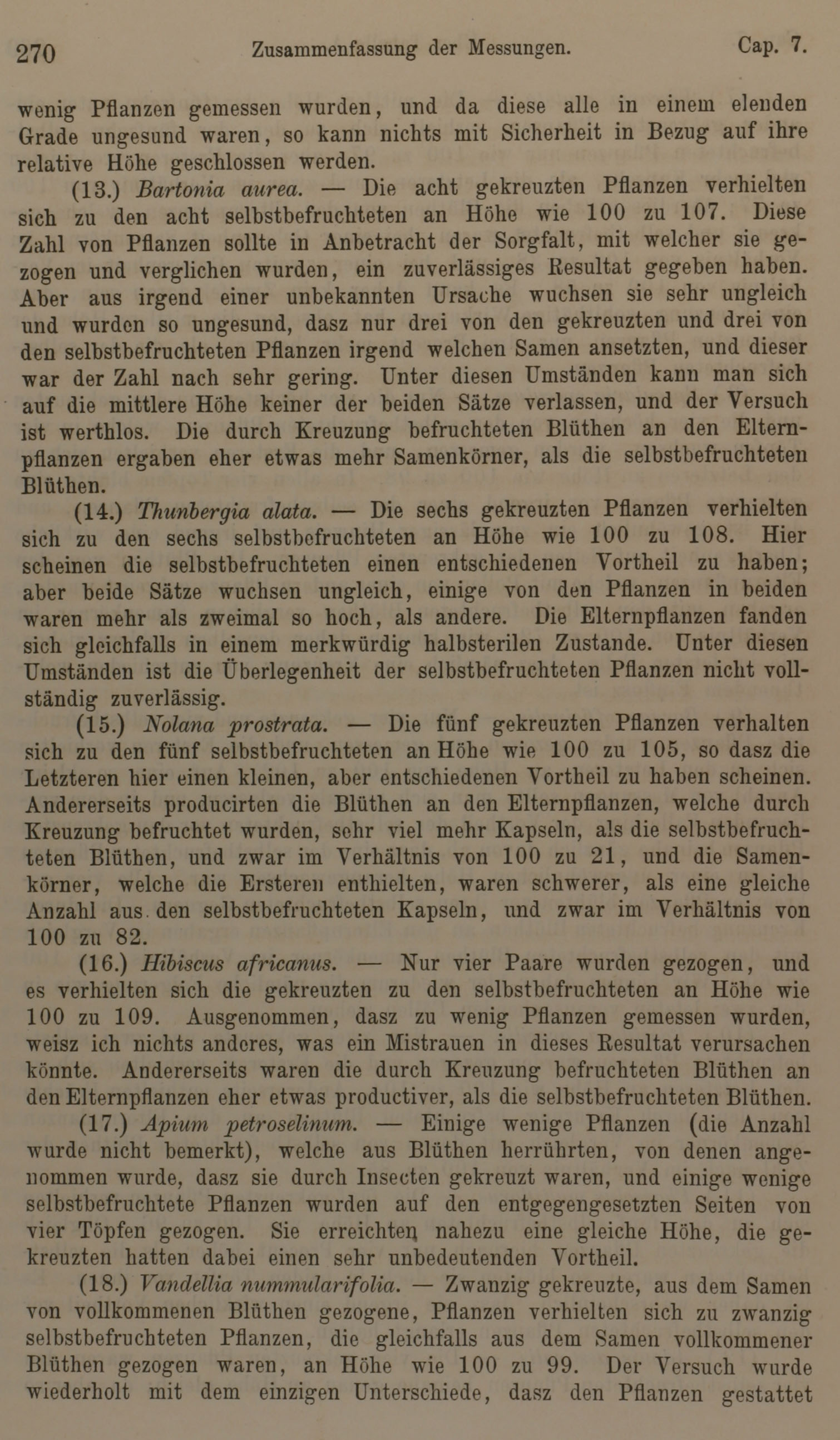 270 Zusammenfassung der Messungen. Cap. 7.

wenig Pflanzen gemessen wurden, und da diese alle in einem elenden Grade ungesund waren, so kann nichts mit Sicherheit in Bezug auf ihre relative Höhe geschlossen werden.

(13.) Bartonia aurea. — Die acht gekreuzten Pflanzen verhielten sich zu den acht selbstbefruchteten an Höhe wie 100 zu 107. Diese Zahl von Pflanzen sollte in Anbetracht der Sorgfalt, mit welcher sie gezogen und verglichen wurden, ein zuverlässiges Resultat gegeben haben. Aber aus irgend einer unbekannten Ursache wuchsen sie sehr ungleich und wurden so ungesund, dasz nur drei von den gekreuzten und drei von den selbstbefruchteten Pflanzen irgend welchen Samen ansetzten, und dieser war der Zahl nach sehr gering. Unter diesen Umständen kann man sich auf die mittlere Höhe keiner der beiden Sätze verlassen, und der Versuch ist werthlos. Die durch Kreuzung befruchteten Blüthen an den Elternpflanzen ergaben eher etwas mehr Samenkörner, als die selbstbefruchteten Blüthen.

(14.) Thunbergia alata. — Die sechs gekreuzten Pflanzen verhielten sich zu den sechs selbstbefruchteten an Höhe wie 100 zu 108. Hier scheinen die selbstbefruchteten einen entschiedenen Vortheil zu haben; aber beide Sätze wuchsen ungleich, einige von den Pflanzen in beiden waren mehr als zweimal so hoch, als andere. Die Elternpflanzen fanden sich gleichfalls in einem merkwürdig halbsterilen Zustande. Unter diesen Umständen ist die Überlegenheit der selbstbefruchteten Pflanzen nicht vollständig zuverlässig.

(15.) Nolana prostrata. — Die fünf gekreuzten Pflanzen verhalten sich zu den fünf selbstbefruchteten an Höhe wie 100 zu 105, so dasz die Letzteren hier einen kleinen, aber entschiedenen Vortheil zu haben scheinen. Andererseits producirten die Blüthen an den Elternpflanzen, welche durch Kreuzung befruchtet wurden, sehr viel mehr Kapseln, als die selbstbefruchteten Blüthen, und zwar im Verhältnis von 100 zu 21, und die Samenkörner, welche die Ersteren enthielten, waren schwerer, als eine gleiche Anzahl aus den selbstbefruchteten Kapseln, und zwar im Verhältnis von 100 zu 82.

(16.) Hibiscus africanus. — Nur vier Paare wurden gezogen, und es verhielten sich die gekreuzten zu den selbstbefruchteten an Höhe wie 100 zu 109. Ausgenommen, dasz zu wenig Pflanzen gemessen wurden, weisz ich nichts anderes, was ein Mistrauen in dieses Resultat verursachen könnte. Andererseits waren die durch Kreuzung befruchteten Blüthen an den Elternpflanzen eher etwas productiver, als die selbstbefruchteten Blüthen.

(17.) Apium petroselinum. — Einige wenige Pflanzen (die Anzahl wurde nicht bemerkt), welche aus Blüthen herrührten, von denen angenommen wurde, dasz sie durch Insecten gekreuzt waren, und einige wenige selbstbefruchtete Pflanzen wurden auf den entgegengesetzten Seiten von vier Töpfen gezogen. Sie erreichten nahezu eine gleiche Höhe, die gekreuzten hatten dabei einen sehr unbedeutenden Vortheil.

(18.) Vandellia nummularifolia. — Zwanzig gekreuzte, aus dem Samen von vollkommenen Blüthen gezogene, Pflanzen verhielten sich zu zwanzig selbstbefruchteten Pflanzen, die gleichfalls aus dem Samen vollkommener Blüthen gezogen waren, an Höhe wie 100 zu 99. Der Versuch wurde wiederholt mit dem einzigen Unterschiede, dasz den Pflanzen gestattet